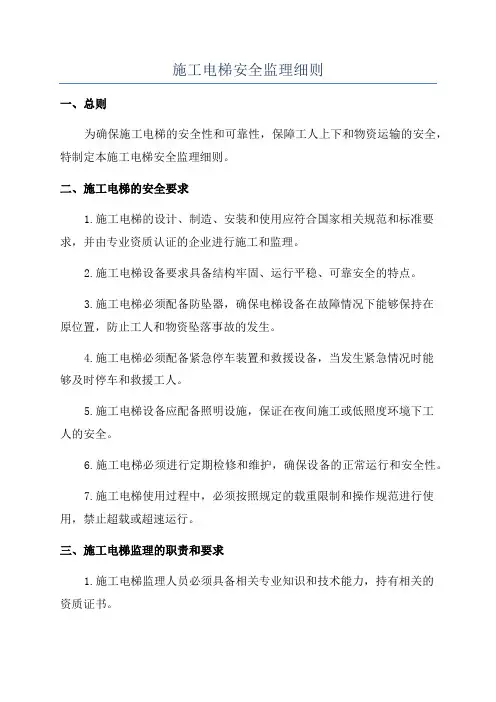 施工电梯安全监理细则

一、总则

为确保施工电梯的安全性和可靠性，保障工人上下和物资运输的安全，特制定本施工电梯安全监理细则。

二、施工电梯的安全要求

1.施工电梯的设计、制造、安装和使用应符合国家相关规范和标准要求，并由专业资质认证的企业进行施工和监理。

2.施工电梯设备要求具备结构牢固、运行平稳、可靠安全的特点。

3.施工电梯必须配备防坠器，确保电梯设备在故障情况下能够保持在原位置，防止工人和物资坠落事故的发生。

4.施工电梯必须配备紧急停车装置和救援设备，当发生紧急情况时能够及时停车和救援工人。

5.施工电梯设备应配备照明设施，保证在夜间施工或低照度环境下工人的安全。

6.施工电梯必须进行定期检修和维护，确保设备的正常运行和安全性。

7.施工电梯使用过程中，必须按照规定的载重限制和操作规范进行使用，禁止超载或超速运行。

三、施工电梯监理的职责和要求

1.施工电梯监理人员必须具备相关专业知识和技术能力，持有相关的资质证书。